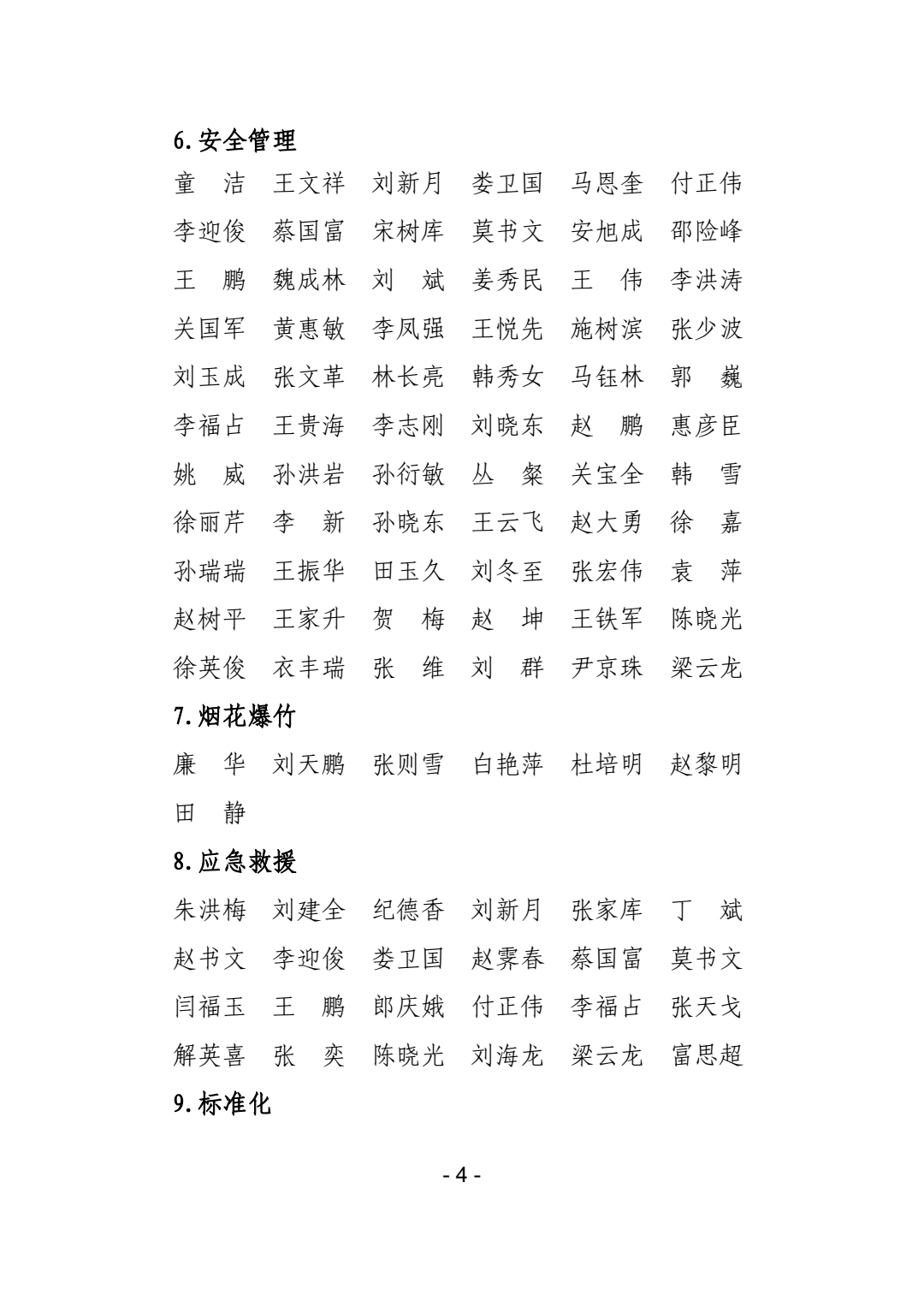 6.安全管理

童　洁　王文祥　刘新月　娄卫国　马恩奎　付正伟
李迎俊　蔡国富　宋树库　莫书文　安旭成　邵险峰
王　鹏　魏成林　刘　斌　姜秀民　王　伟　李洪涛
关国军　黄惠敏　李凤强　王悦先　施树滨　张少波
刘玉成　张文革　林长亮　韩秀女　马钰林　郭　巍
李福占　王贵海　李志刚　刘晓东　赵　鹏　惠彦臣
姚　威　孙洪岩　孙衍敏　丛　粲　关宝全　韩　雪
徐丽芹　李　新　孙晓东　王云飞　赵大勇　徐　嘉
孙瑞瑞　王振华　田玉久　刘冬至　张宏伟　袁　萍
赵树平　王家升　贺　梅　赵　坤　王铁军　陈晓光
徐英俊　衣丰瑞　张　维　刘　群　尹京珠　梁云龙

7.烟花爆竹

廉　华　刘天鹏　张则雪　白艳萍　杜培明　赵黎明
田　静

8.应急救援

朱洪梅　刘建全　纪德香　刘新月　张家库　丁　斌
赵书文　李迎俊　娄卫国　赵霁春　蔡国富　莫书文
闫福玉　王　鹏　郎庆娥　付正伟　李福占　张天戈
解英喜　张　奕　陈晓光　刘海龙　梁云龙　富思超

9.标准化

- 4 -